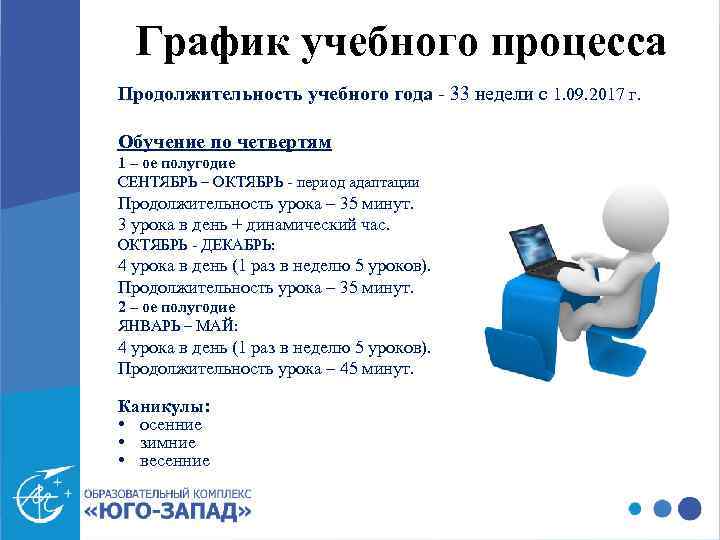 График учебного процесса

Продолжительность учебного года - 33 недели с 1.09.2017 г.

Обучение по четвертям
1 – ое полугодие
СЕНТЯБРЬ – ОКТЯБРЬ - период адаптации
Продолжительность урока – 35 минут.
3 урока в день + динамический час.
ОКТЯБРЬ - ДЕКАБРЬ:
4 урока в день (1 раз в неделю 5 уроков).
Продолжительность урока – 35 минут.
2 – ое полугодие
ЯНВАРЬ – МАЙ:
4 урока в день (1 раз в неделю 5 уроков).
Продолжительность урока – 45 минут.

Каникулы:
• осенние
• зимние
• весенние

ОБРАЗОВАТЕЛЬНЫЙ КОМПЛЕКС
«ЮГО-ЗАПАД»